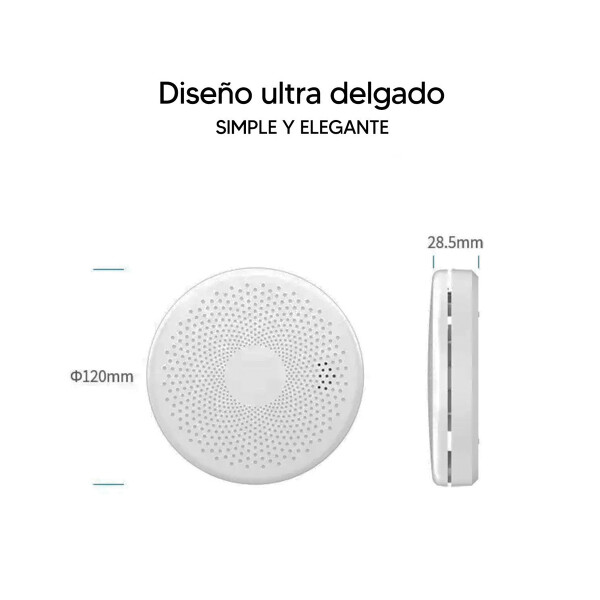 Diseño ultra delgado
SIMPLE Y ELEGANTE

28.5mm

Φ120mm